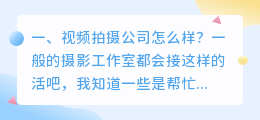 一、视频拍摄公司怎么样？一般的摄影工作室都会接这样的活吧，我知道一些是帮忙...